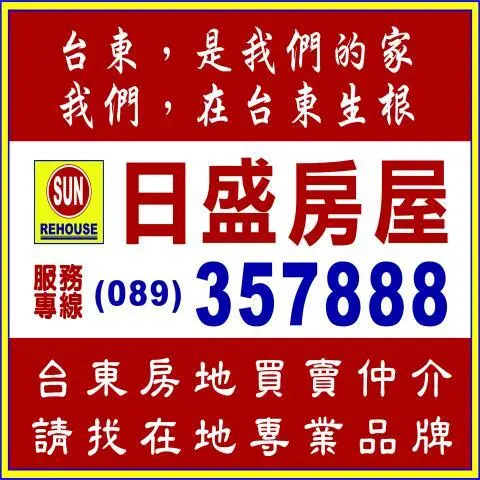 台東，是我們的家
我們，在台東生根

SUN
REHOUSE

日盛房屋

服務專線 (089) 357888

台東房地買賣仲介
請找在地專業品牌